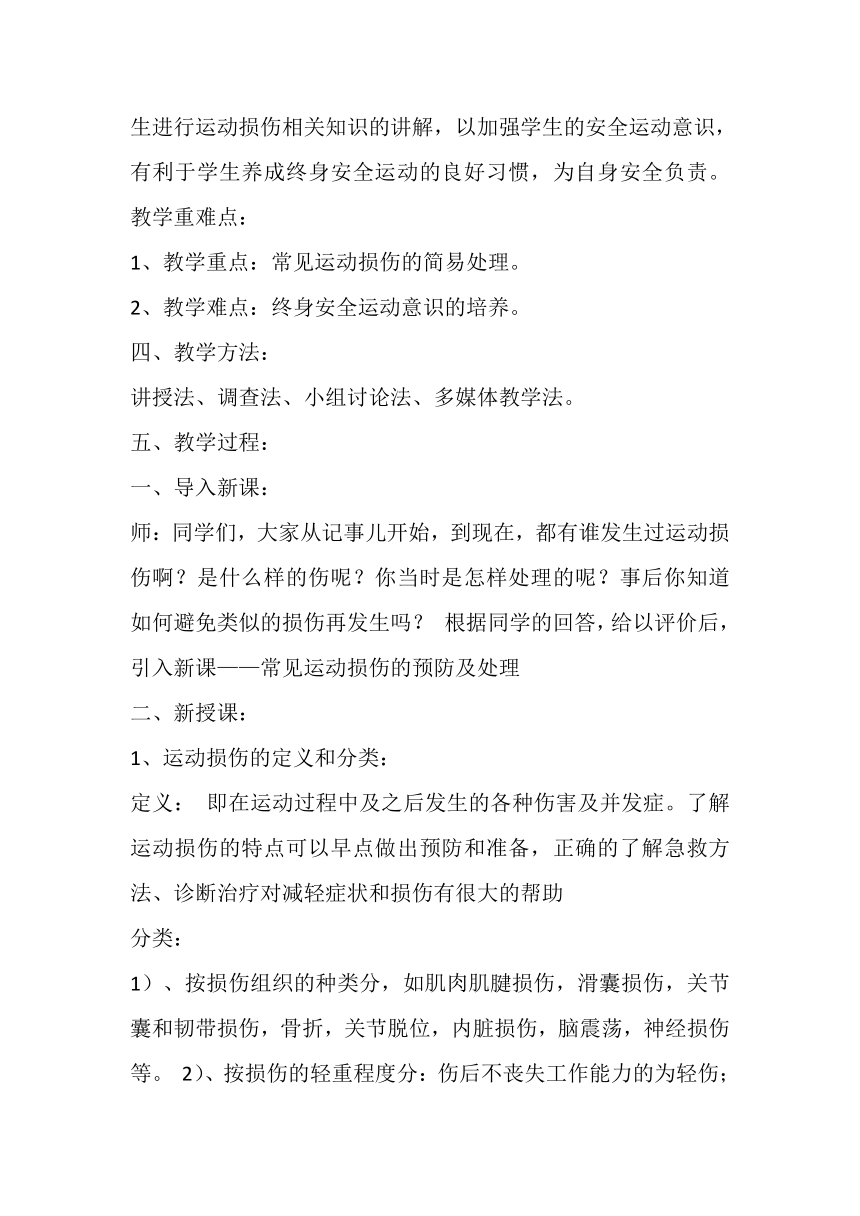 生进行运动损伤相关知识的讲解，以加强学生的安全运动意识，有利于学生养成终身安全运动的良好习惯，为自身安全负责。

教学重难点：

1、教学重点：常见运动损伤的简易处理。

2、教学难点：终身安全运动意识的培养。

四、教学方法：

讲授法、调查法、小组讨论法、多媒体教学法。

五、教学过程：

一、导入新课：

师：同学们，大家从记事儿开始，到现在，都有谁发生过运动损伤啊？是什么样的伤呢？你当时是怎样处理的呢？事后你知道如何避免类似的损伤再发生吗？ 根据同学的回答，给以评价后，引入新课——常见运动损伤的预防及处理

二、新授课：

1、运动损伤的定义和分类：

定义： 即在运动过程中及之后发生的各种伤害及并发症。了解运动损伤的特点可以早点做出预防和准备，正确的了解急救方法、诊断治疗对减轻症状和损伤有很大的帮助

分类：

1）、按损伤组织的种类分，如肌肉肌腱损伤，滑囊损伤，关节囊和韧带损伤，骨折，关节脱位，内脏损伤，脑震荡，神经损伤等。 2）、按损伤的轻重程度分：伤后不丧失工作能力的为轻伤；